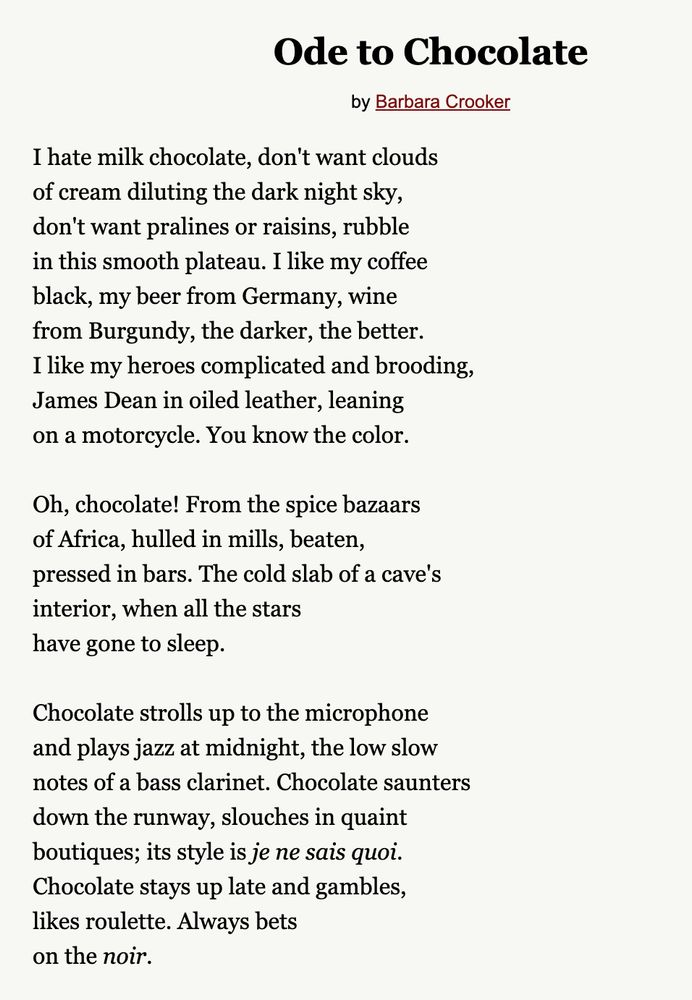 Ode to Chocolate

by Barbara Crooker

I hate milk chocolate, don't want clouds
of cream diluting the dark night sky,
don't want pralines or raisins, rubble
in this smooth plateau. I like my coffee
black, my beer from Germany, wine
from Burgundy, the darker, the better.
I like my heroes complicated and brooding,
James Dean in oiled leather, leaning
on a motorcycle. You know the color.

Oh, chocolate! From the spice bazaars
of Africa, hulled in mills, beaten,
pressed in bars. The cold slab of a cave's
interior, when all the stars
have gone to sleep.

Chocolate strolls up to the microphone
and plays jazz at midnight, the low slow
notes of a bass clarinet. Chocolate saunters
down the runway, slouches in quaint
boutiques; its style is je ne sais quoi.
Chocolate stays up late and gambles,
likes roulette. Always bets
on the noir.